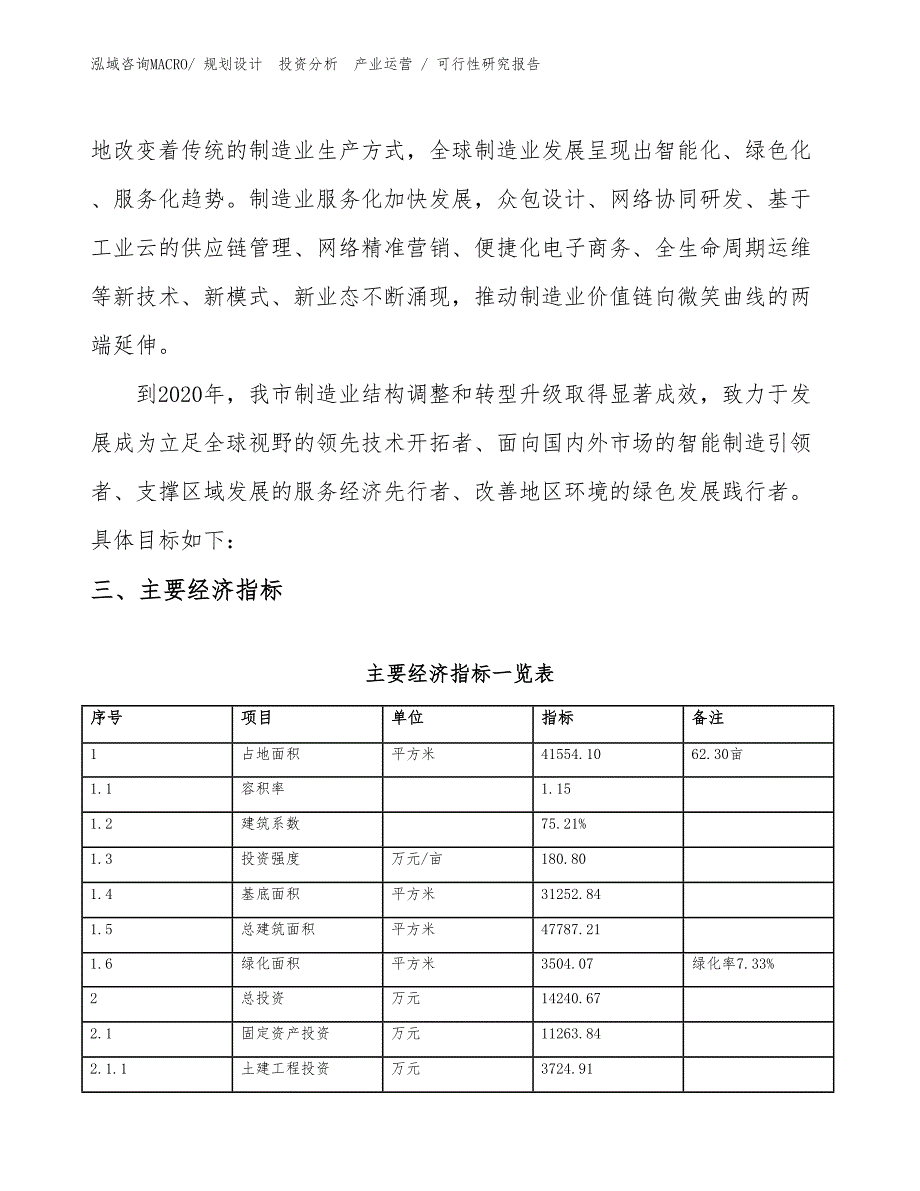 泓域咨询MACRO/ 规划设计 投资分析 产业运营 / 可行性研究报告

地改变着传统的制造业生产方式，全球制造业发展呈现出智能化、绿色化、服务化趋势。制造业服务化加快发展，众包设计、网络协同研发、基于工业云的供应链管理、网络精准营销、便捷化电子商务、全生命周期运维等新技术、新模式、新业态不断涌现，推动制造业价值链向微笑曲线的两端延伸。

到2020年，我市制造业结构调整和转型升级取得显著成效，致力于发展成为立足全球视野的领先技术开拓者、面向国内外市场的智能制造引领者、支撑区域发展的服务经济先行者、改善地区环境的绿色发展践行者。具体目标如下：

三、主要经济指标

主要经济指标一览表

| 序号 | 项目 | 单位 | 指标 | 备注 |
|---|---|---|---|---|
| 1 | 占地面积 | 平方米 | 41554.10 | 62.30亩 |
| 1.1 | 容积率 |  | 1.15 |  |
| 1.2 | 建筑系数 |  | 75.21% |  |
| 1.3 | 投资强度 | 万元/亩 | 180.80 |  |
| 1.4 | 基底面积 | 平方米 | 31252.84 |  |
| 1.5 | 总建筑面积 | 平方米 | 47787.21 |  |
| 1.6 | 绿化面积 | 平方米 | 3504.07 | 绿化率7.33% |
| 2 | 总投资 | 万元 | 14240.67 |  |
| 2.1 | 固定资产投资 | 万元 | 11263.84 |  |
| 2.1.1 | 土建工程投资 | 万元 | 3724.91 |  |